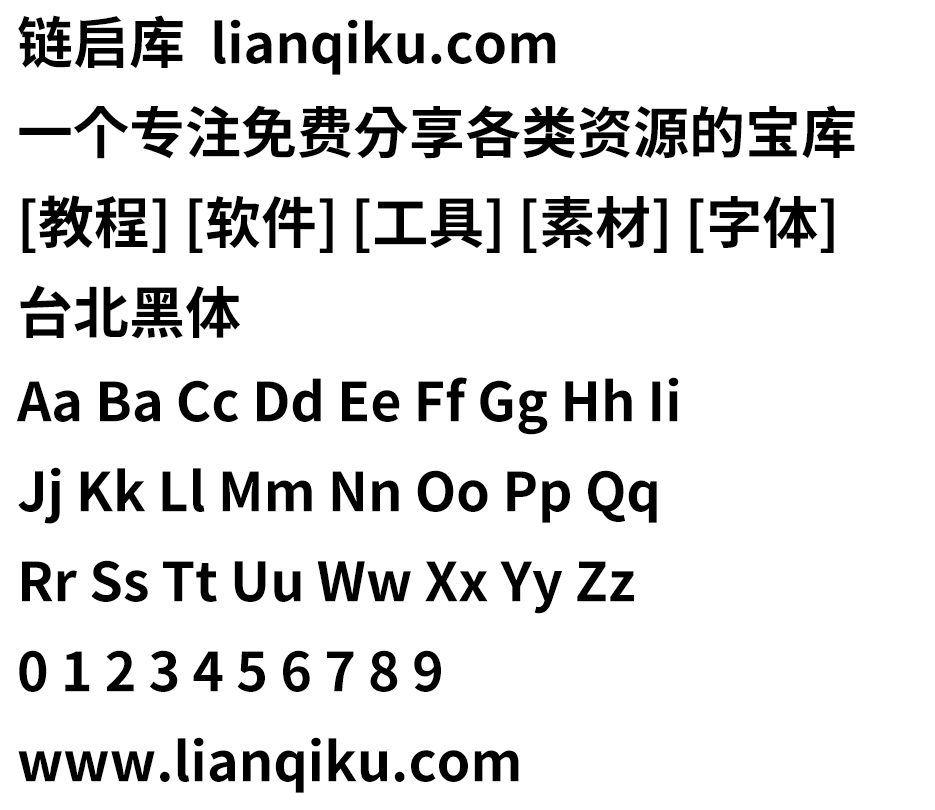 链启库 lianqiku.com

一个专注免费分享各类资源的宝库

[教程] [软件] [工具] [素材] [字体]

台北黑体

Aa Ba Cc Dd Ee Ff Gg Hh Ii

Jj Kk Ll Mm Nn Oo Pp Qq

Rr Ss Tt Uu Ww Xx Yy Zz

0 1 2 3 4 5 6 7 8 9

www.lianqiku.com